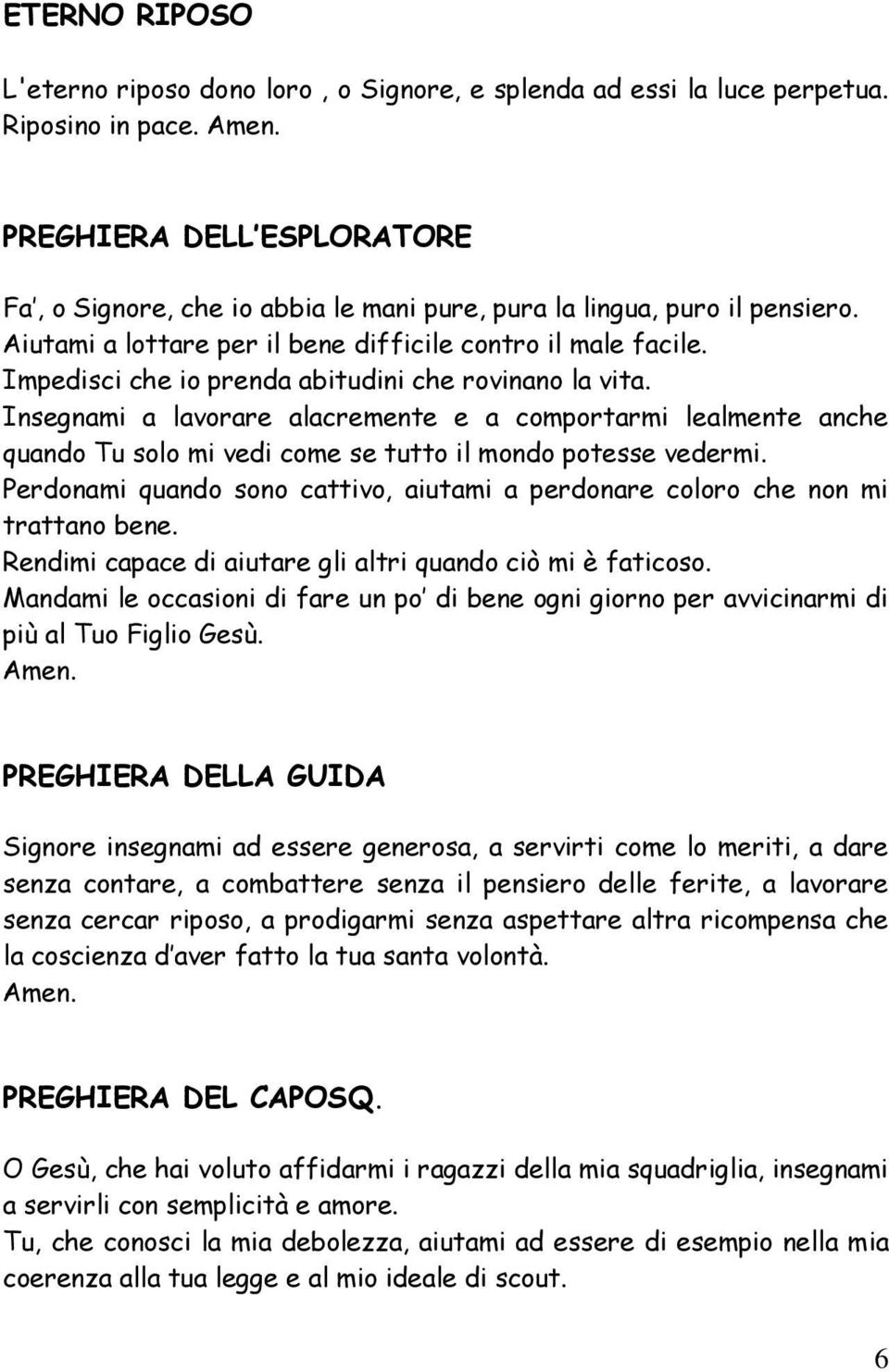 ETERNO RIPOSO

L'eterno riposo dono loro , o Signore, e splenda ad essi la luce perpetua. Riposino in pace. Amen.

PREGHIERA DELL'ESPLORATORE

Fa', o Signore, che io abbia le mani pure, pura la lingua, puro il pensiero.
Aiutami a lottare per il bene difficile contro il male facile.
Impedisci che io prenda abitudini che rovinano la vita.
Insegnami a lavorare alacremente e a comportarmi lealmente anche quando Tu solo mi vedi come se tutto il mondo potesse vedermi.
Perdonami quando sono cattivo, aiutami a perdonare coloro che non mi trattano bene.
Rendimi capace di aiutare gli altri quando ciò mi è faticoso.
Mandami le occasioni di fare un po' di bene ogni giorno per avvicinarmi di più al Tuo Figlio Gesù.
Amen.

PREGHIERA DELLA GUIDA

Signore insegnami ad essere generosa, a servirti come lo meriti, a dare senza contare, a combattere senza il pensiero delle ferite, a lavorare senza cercar riposo, a prodigarmi senza aspettare altra ricompensa che la coscienza d'aver fatto la tua santa volontà.
Amen.

PREGHIERA DEL CAPOSQ.

O Gesù, che hai voluto affidarmi i ragazzi della mia squadriglia, insegnami a servirli con semplicità e amore.
Tu, che conosci la mia debolezza, aiutami ad essere di esempio nella mia coerenza alla tua legge e al mio ideale di scout.

6